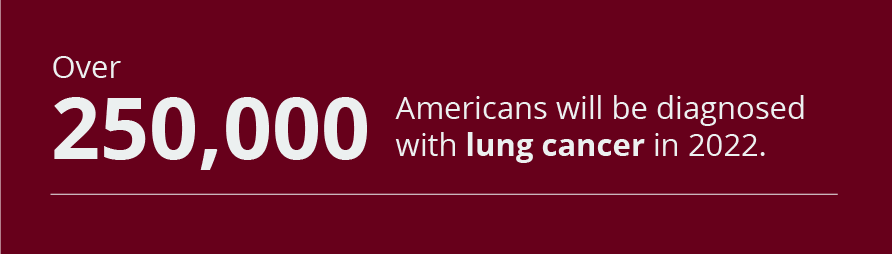 Over
250,000 Americans will be diagnosed with lung cancer in 2022.